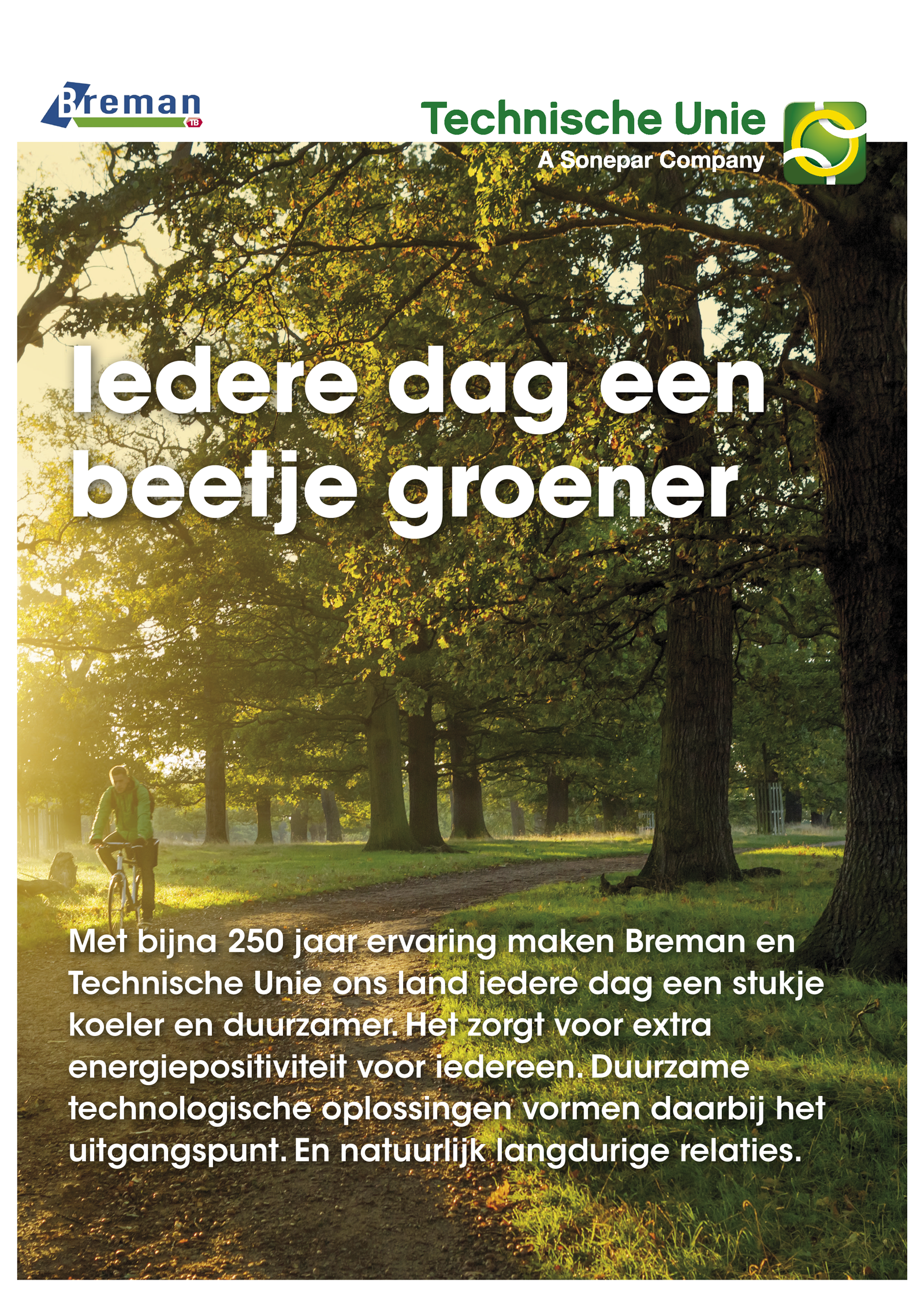 Breman
TB

Technische Unie
A Sonepar Company

Iedere dag een beetje groener

Met bijna 250 jaar ervaring maken Breman en Technische Unie ons land iedere dag een stukje koeler en duurzamer. Het zorgt voor extra energiepositiviteit voor iedereen. Duurzame technologische oplossingen vormen daarbij het uitgangspunt. En natuurlijk langdurige relaties.